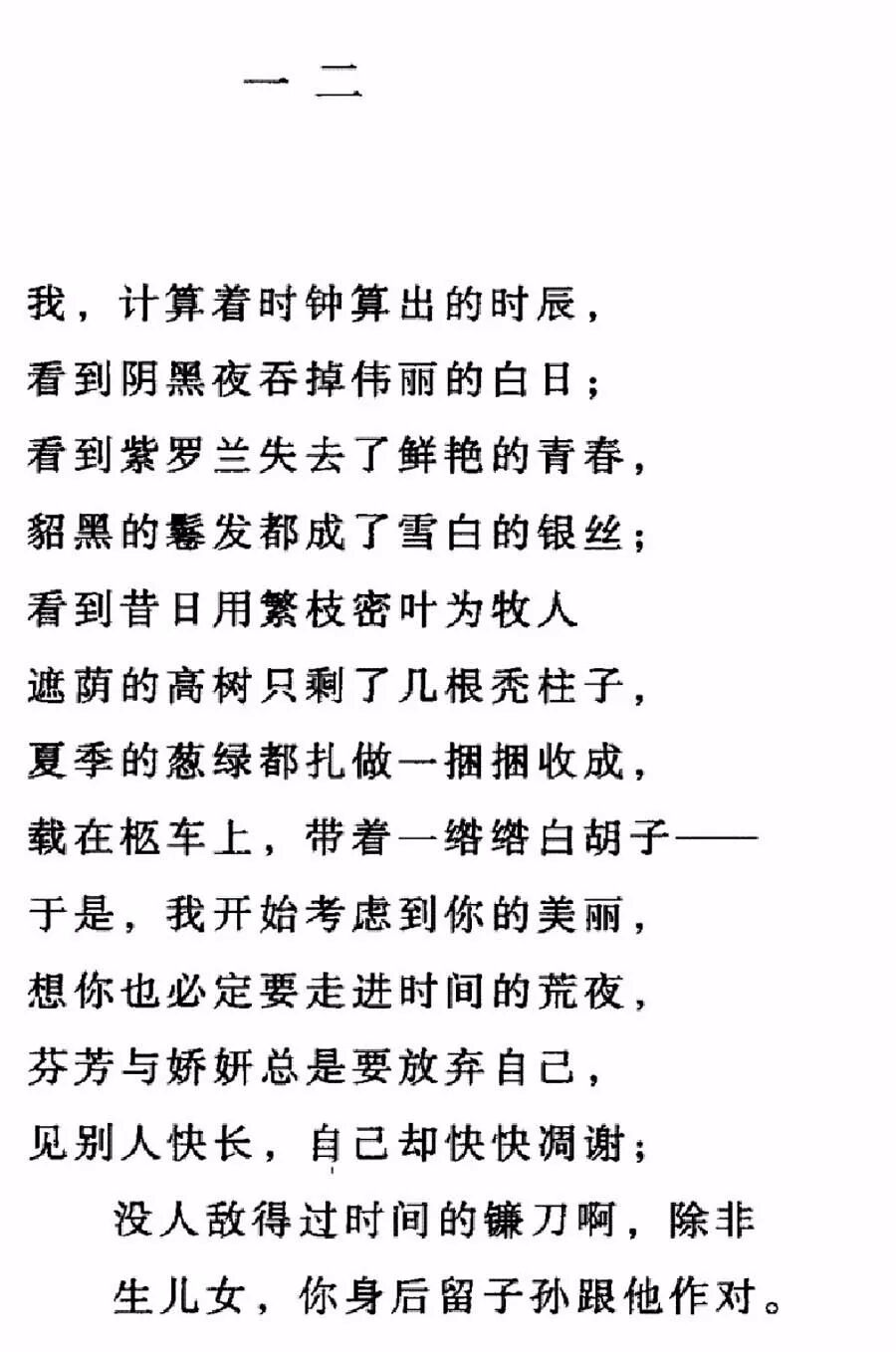 一二

我，计算着时钟算出的时辰，
看到阴黑夜吞掉伟丽的白日；
看到紫罗兰失去了鲜艳的青春，
貂黑的鬈发都成了雪白的银丝；
看到昔日用繁枝密叶为牧人
遮荫的高树只剩了几根秃柱子，
夏季的葱绿都扎做一捆捆收成，
载在柩车上，带着一绺绺白胡子——
于是，我开始考虑到你的美丽，
想你也必定要走进时间的荒夜，
芬芳与娇妍总是要放弃自己，
见别人快长，自己却快快凋谢；
没人敌得过时间的镰刀啊，除非
生儿女，你身后留子孙跟他作对。